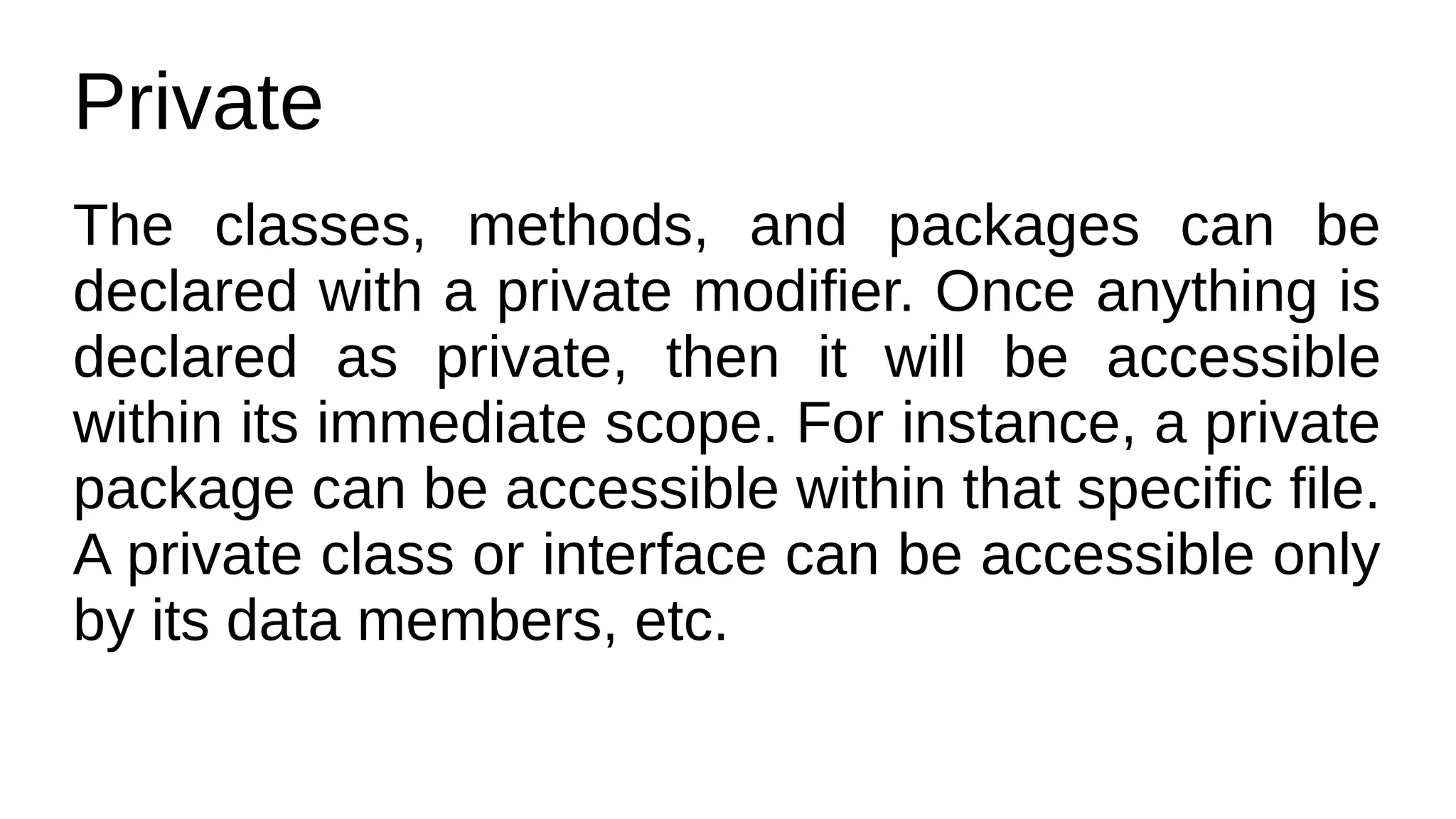 Private

The classes, methods, and packages can be declared with a private modifier. Once anything is declared as private, then it will be accessible within its immediate scope. For instance, a private package can be accessible within that specific file. A private class or interface can be accessible only by its data members, etc.